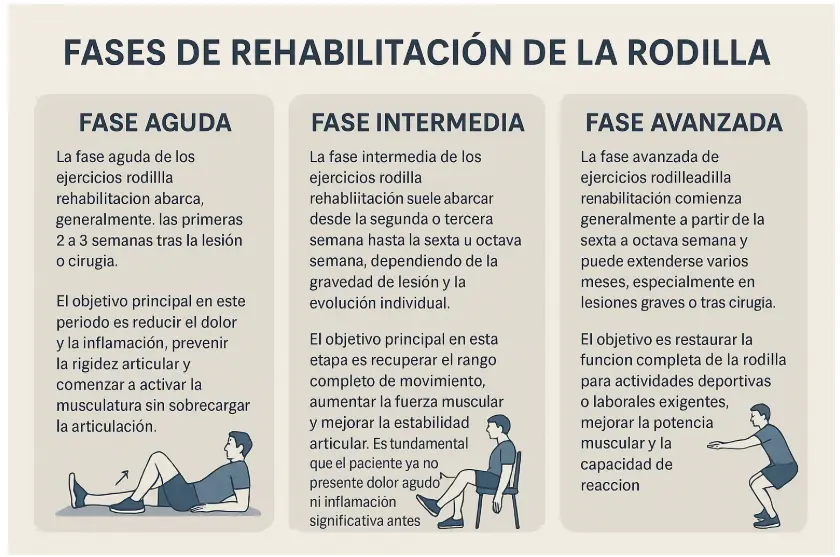 FASES DE REHABILITACIÓN DE LA RODILLA

FASE AGUDA

La fase aguda de los ejercicios rodillla rehabilitacion abarca, generalmente. las primeras 2 a 3 semanas tras la lesión o cirugia.

El objetivo principal en este periodo es reducir el dolor y la inflamación, prevenir la rigidez articular y comenzar a activar la musculatura sin sobrecargar la articulación.

FASE INTERMEDIA

La fase intermedia de los ejercicios rodilla rehabliitación suele abarcar desde la segunda o tercera semana hasta la sexta u octava semana, dependiendo de la gravedad de lesión y la evolución individual.

El objetivo principal en esta etapa es recuperar el rango completo de movimiento, aumentar la fuerza muscular y mejorar la estabilidad articular. Es tundamental que el paciente ya no presente dolor agudo ni inflamación significativa antes

FASE AVANZADA

La fase avanzada de ejercicios rodilleadilla renabilitación comienza generalmente a partir de la sexta a octava semana y puede extenderse varios meses, especialmente en lesiones graves o tras cirugia.

El objetivo es restaurar la funcion completa de la rodilla para actividades deportivas o laborales exigentes, mejorar la potencia muscular y la capacidad de reaccion